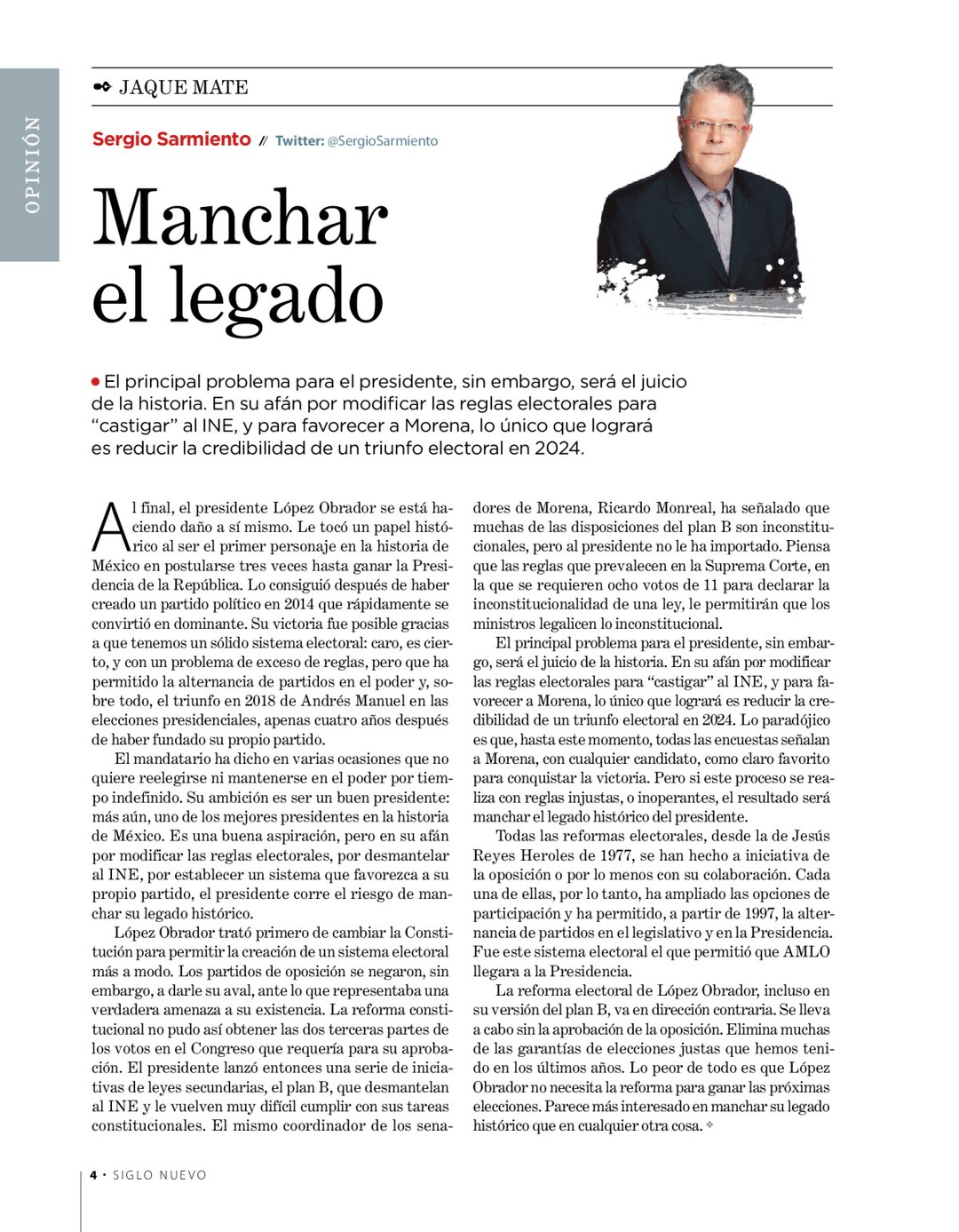 OPINIÓN

JAQUE MATE

Sergio Sarmiento // Twitter: @SergioSarmiento

Manchar el legado

• El principal problema para el presidente, sin embargo, será el juicio de la historia. En su afán por modificar las reglas electorales para “castigar” al INE, y para favorecer a Morena, lo único que logrará es reducir la credibilidad de un triunfo electoral en 2024.

Al final, el presidente López Obrador se está haciendo daño a sí mismo. Le tocó un papel histórico al ser el primer personaje en la historia de México en postularse tres veces hasta ganar la Presidencia de la República. Lo consiguió después de haber creado un partido político en 2014 que rápidamente se convirtió en dominante. Su victoria fue posible gracias a que tenemos un sólido sistema electoral: caro, es cierto, y con un problema de exceso de reglas, pero que ha permitido la alternancia de partidos en el poder y, sobre todo, el triunfo en 2018 de Andrés Manuel en las elecciones presidenciales, apenas cuatro años después de haber fundado su propio partido.

El mandatario ha dicho en varias ocasiones que no quiere reelegirse ni mantenerse en el poder por tiempo indefinido. Su ambición es ser un buen presidente: más aún, uno de los mejores presidentes en la historia de México. Es una buena aspiración, pero en su afán por modificar las reglas electorales, por desmantelar al INE, por establecer un sistema que favorezca a su propio partido, el presidente corre el riesgo de manchar su legado histórico.

López Obrador trató primero de cambiar la Constitución para permitir la creación de un sistema electoral más a modo. Los partidos de oposición se negaron, sin embargo, a darle su aval, ante lo que representaba una verdadera amenaza a su existencia. La reforma constitucional no pudo así obtener las dos terceras partes de los votos en el Congreso que requería para su aprobación. El presidente lanzó entonces una serie de iniciativas de leyes secundarias, el plan B, que desmantelan al INE y le vuelven muy difícil cumplir con sus tareas constitucionales. El mismo coordinador de los senadores de Morena, Ricardo Monreal, ha señalado que muchas de las disposiciones del plan B son inconstitucionales, pero al presidente no le ha importado. Piensa que las reglas que prevalecen en la Suprema Corte, en la que se requieren ocho votos de 11 para declarar la inconstitucionalidad de una ley, le permitirán que los ministros legalicen lo inconstitucional.

El principal problema para el presidente, sin embargo, será el juicio de la historia. En su afán por modificar las reglas electorales para “castigar” al INE, y para favorecer a Morena, lo único que logrará es reducir la credibilidad de un triunfo electoral en 2024. Lo paradójico es que, hasta este momento, todas las encuestas señalan a Morena, con cualquier candidato, como claro favorito para conquistar la victoria. Pero si este proceso se realiza con reglas injustas, o inoperantes, el resultado será manchar el legado histórico del presidente.

Todas las reformas electorales, desde la de Jesús Reyes Heroles de 1977, se han hecho a iniciativa de la oposición o por lo menos con su colaboración. Cada una de ellas, por lo tanto, ha ampliado las opciones de participación y ha permitido, a partir de 1997, la alternancia de partidos en el legislativo y en la Presidencia. Fue este sistema electoral el que permitió que AMLO llegara a la Presidencia.

La reforma electoral de López Obrador, incluso en su versión del plan B, va en dirección contraria. Se lleva a cabo sin la aprobación de la oposición. Elimina muchas de las garantías de elecciones justas que hemos tenido en los últimos años. Lo peor de todo es que López Obrador no necesita la reforma para ganar las próximas elecciones. Parece más interesado en manchar su legado histórico que en cualquier otra cosa.

4 • SIGLO NUEVO